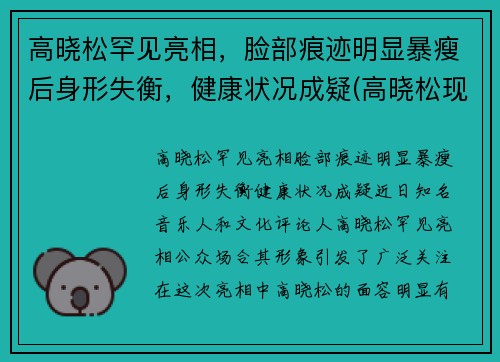 高晓松罕见亮相，脸部痕迹明显暴瘦后身形失衡，健康状况成疑(高晓松现

高晓松罕见亮相脸部痕迹明显暴瘦后身形失衡健康状况成疑近日知名音乐人和文化评论人高晓松罕见亮相公众场合其形象引发了广泛关注在这次亮相中高晓松的面容明显有